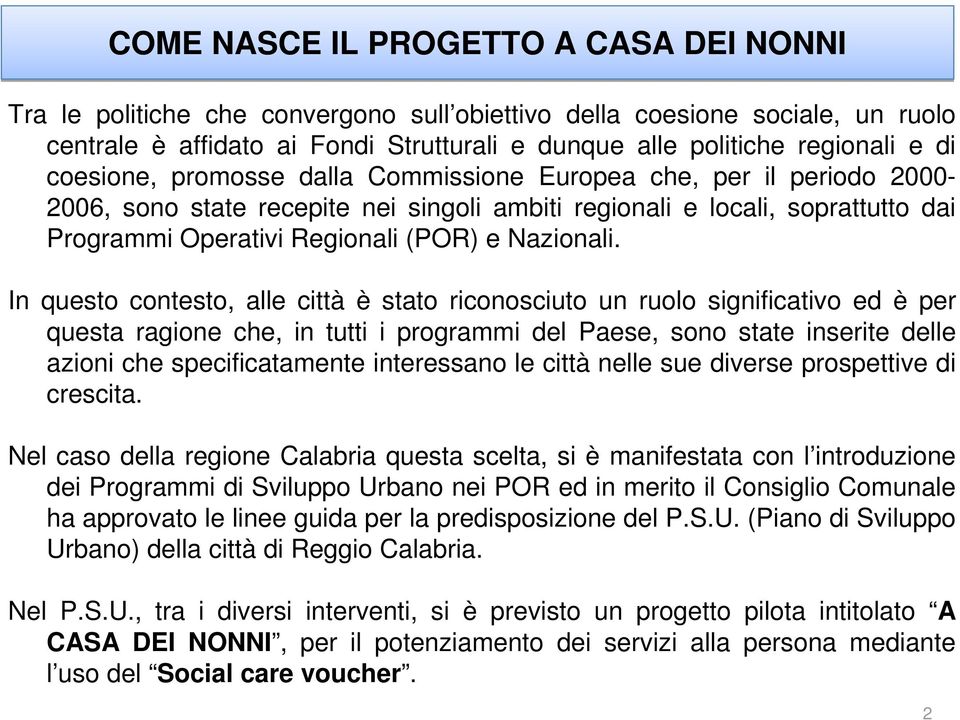 COME NASCE IL PROGETTO A CASA DEI NONNI

Tra le politiche che convergono sull’obiettivo della coesione sociale, un ruolo centrale è affidato ai Fondi Strutturali e dunque alle politiche regionali e di coesione, promosse dalla Commissione Europea che, per il periodo 2000-2006, sono state recepite nei singoli ambiti regionali e locali, soprattutto dai Programmi Operativi Regionali (POR) e Nazionali.

In questo contesto, alle città è stato riconosciuto un ruolo significativo ed è per questa ragione che, in tutti i programmi del Paese, sono state inserite delle azioni che specificatamente interessano le città nelle sue diverse prospettive di crescita.

Nel caso della regione Calabria questa scelta, si è manifestata con l’introduzione dei Programmi di Sviluppo Urbano nei POR ed in merito il Consiglio Comunale ha approvato le linee guida per la predisposizione del P.S.U. (Piano di Sviluppo Urbano) della città di Reggio Calabria.

Nel P.S.U., tra i diversi interventi, si è previsto un progetto pilota intitolato “A CASA DEI NONNI”, per il potenziamento dei servizi alla persona mediante l’uso del “Social care voucher”.

2